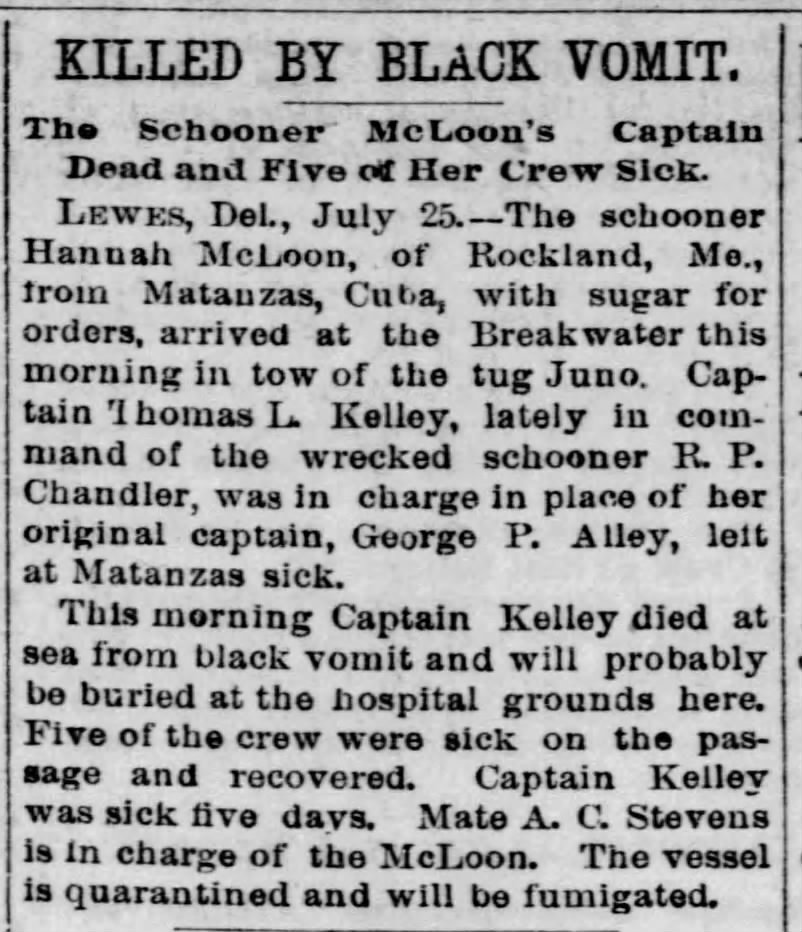 KILLED BY BLACK VOMIT.

The Schooner McLoon's Captain Dead and Five of Her Crew Sick.

LEWES, Del., July 25.—The schooner Hannah McLoon, of Rockland, Me., from Matanzas, Cuba, with sugar for orders, arrived at the Breakwater this morning in tow of the tug Juno. Captain Thomas L. Kelley, lately in command of the wrecked schooner R. P. Chandler, was in charge in place of her original captain, George P. Alley, left at Matanzas sick.

This morning Captain Kelley died at sea from black vomit and will probably be buried at the hospital grounds here. Five of the crew were sick on the passage and recovered. Captain Kelley was sick five days. Mate A. C. Stevens is in charge of the McLoon. The vessel is quarantined and will be fumigated.